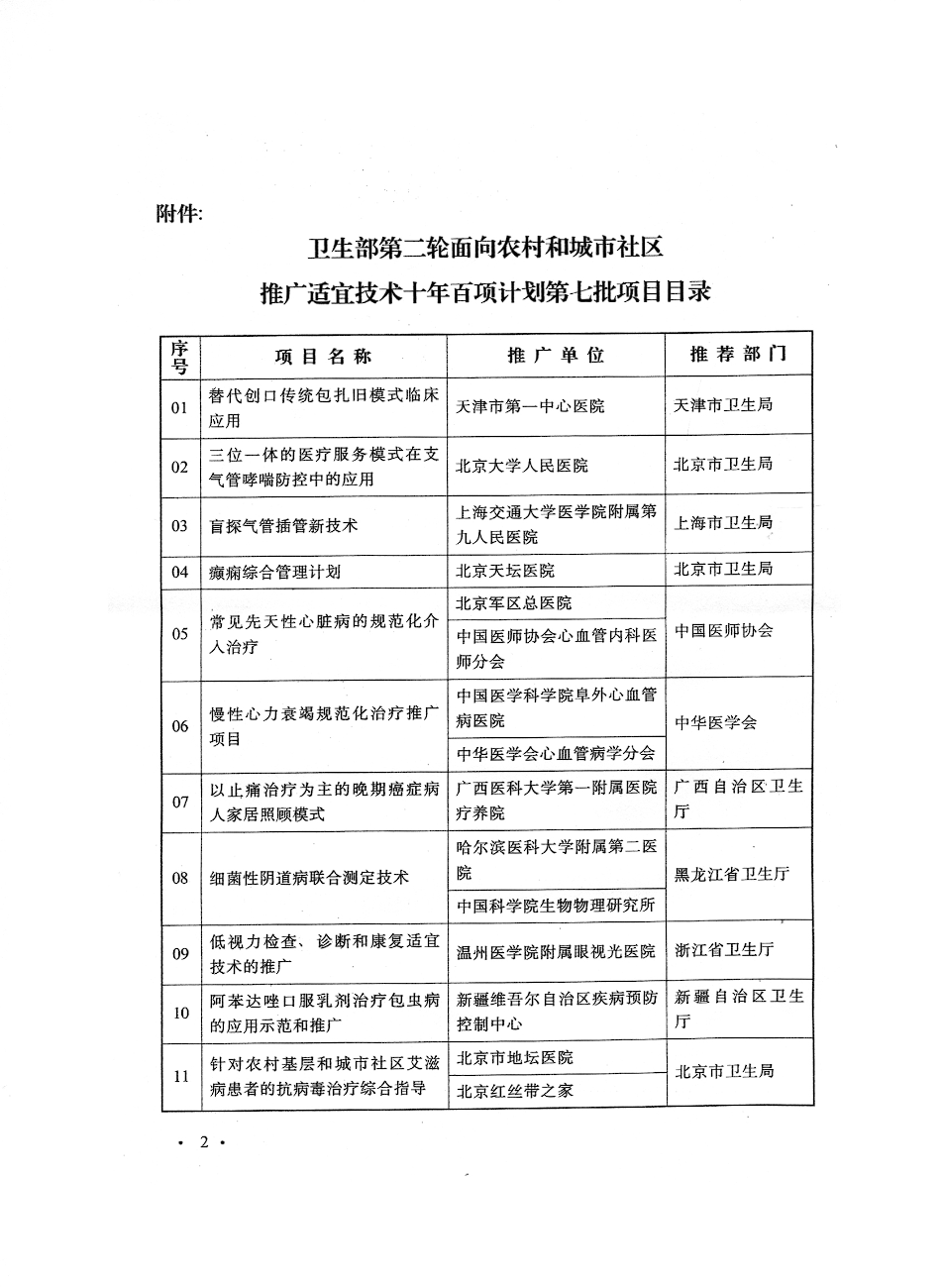 附件:

卫生部第二轮面向农村和城市社区
推广适宜技术十年百项计划第七批项目目录

| 序号 | 项目名称 | 推广单位 | 推荐部门 |
|---|---|---|---|
| 01 | 替代创口传统包扎旧模式临床应用 | 天津市第一中心医院 | 天津市卫生局 |
| 02 | 三位一体的医疗服务模式在支气管哮喘防控中的应用 | 北京大学人民医院 | 北京市卫生局 |
| 03 | 盲探气管插管新技术 | 上海交通大学医学院附属第九人民医院 | 上海市卫生局 |
| 04 | 癫痫综合管理计划 | 北京天坛医院 | 北京市卫生局 |
| 05 | 常见先天性心脏病的规范化介入治疗 | 北京军区总医院 | 中国医师协会 |
|  |  | 中国医师协会心血管内科医师分会 |  |
| 06 | 慢性心力衰竭规范化治疗推广项目 | 中国医学科学院阜外心血管病医院 | 中华医学会 |
|  |  | 中华医学会心血管病学分会 |  |
| 07 | 以止痛治疗为主的晚期癌症病人家居照顾模式 | 广西医科大学第一附属医院疗养院 | 广西自治区卫生厅 |
| 08 | 细菌性阴道病联合测定技术 | 哈尔滨医科大学附属第二医院 | 黑龙江省卫生厅 |
|  |  | 中国科学院生物物理研究所 |  |
| 09 | 低视力检查、诊断和康复适宜技术的推广 | 温州医学院附属眼视光医院 | 浙江省卫生厅 |
| 10 | 阿苯达唑口服乳剂治疗包虫病的应用示范和推广 | 新疆维吾尔自治区疾病预防控制中心 | 新疆自治区卫生厅 |
| 11 | 针对农村基层和城市社区艾滋病患者的抗病毒治疗综合指导 | 北京市地坛医院 | 北京市卫生局 |
|  |  | 北京红丝带之家 |  |

· 2 ·